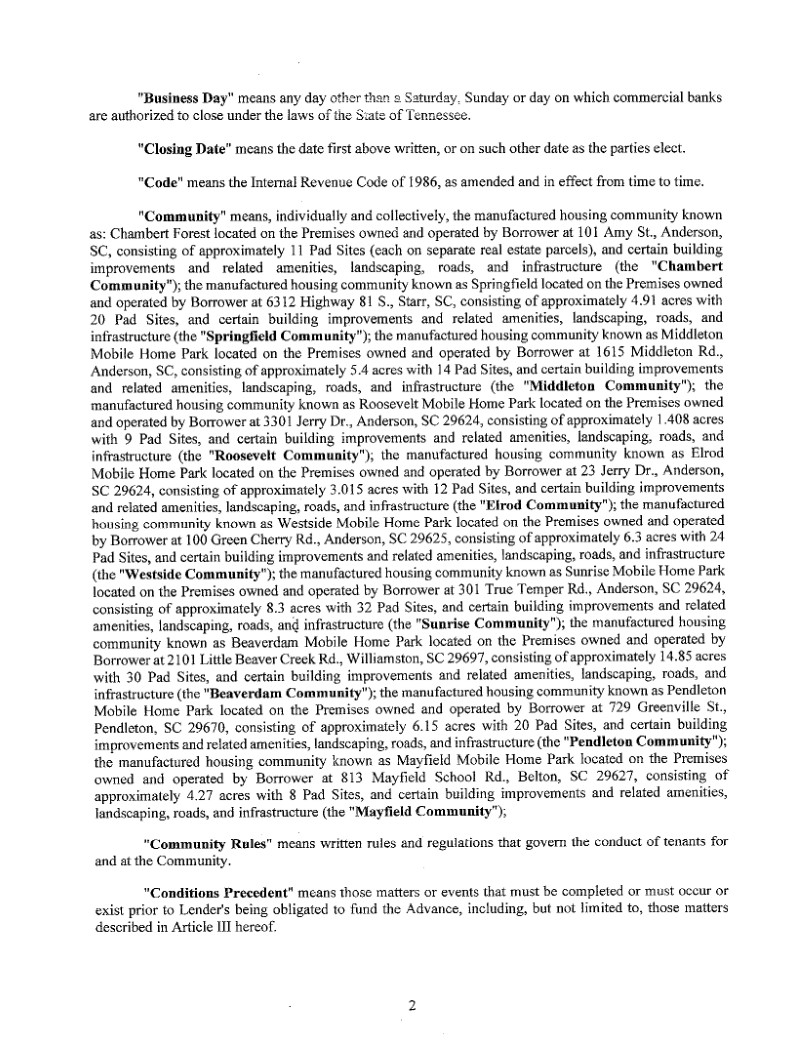 "Business Day" means any day other than a Saturday, Sunday or day on which commercial banks are authorized to close under the laws of the State of Tennessee.

"Closing Date" means the date first above written, or on such other date as the parties elect.

"Code" means the Internal Revenue Code of 1986, as amended and in effect from time to time.

"Community" means, individually and collectively, the manufactured housing community known as: Chambert Forest located on the Premises owned and operated by Borrower at 101 Amy St., Anderson, SC, consisting of approximately 11 Pad Sites (each on separate real estate parcels), and certain building improvements and related amenities, landscaping, roads, and infrastructure (the "Chambert Community"); the manufactured housing community known as Springfield located on the Premises owned and operated by Borrower at 6312 Highway 81 S., Starr, SC, consisting of approximately 4.91 acres with 20 Pad Sites, and certain building improvements and related amenities, landscaping, roads, and infrastructure (the "Springfield Community"); the manufactured housing community known as Middleton Mobile Home Park located on the Premises owned and operated by Borrower at 1615 Middleton Rd., Anderson, SC, consisting of approximately 5.4 acres with 14 Pad Sites, and certain building improvements and related amenities, landscaping, roads, and infrastructure (the "Middleton Community"); the manufactured housing community known as Roosevelt Mobile Home Park located on the Premises owned and operated by Borrower at 3301 Jerry Dr., Anderson, SC 29624, consisting of approximately 1.408 acres with 9 Pad Sites, and certain building improvements and related amenities, landscaping, roads, and infrastructure (the "Roosevelt Community"); the manufactured housing community known as Elrod Mobile Home Park located on the Premises owned and operated by Borrower at 23 Jerry Dr., Anderson, SC 29624, consisting of approximately 3.015 acres with 12 Pad Sites, and certain building improvements and related amenities, landscaping, roads, and infrastructure (the "Elrod Community"); the manufactured housing community known as Westside Mobile Home Park located on the Premises owned and operated by Borrower at 100 Green Cherry Rd., Anderson, SC 29625, consisting of approximately 6.3 acres with 24 Pad Sites, and certain building improvements and related amenities, landscaping, roads, and infrastructure (the "Westside Community"); the manufactured housing community known as Sunrise Mobile Home Park located on the Premises owned and operated by Borrower at 301 True Temper Rd., Anderson, SC 29624, consisting of approximately 8.3 acres with 32 Pad Sites, and certain building improvements and related amenities, landscaping, roads, and infrastructure (the "Sunrise Community"); the manufactured housing community known as Beaverdam Mobile Home Park located on the Premises owned and operated by Borrower at 2101 Little Beaver Creek Rd., Williamston, SC 29697, consisting of approximately 14.85 acres with 30 Pad Sites, and certain building improvements and related amenities, landscaping, roads, and infrastructure (the "Beaverdam Community"); the manufactured housing community known as Pendleton Mobile Home Park located on the Premises owned and operated by Borrower at 729 Greenville St., Pendleton, SC 29670, consisting of approximately 6.15 acres with 20 Pad Sites, and certain building improvements and related amenities, landscaping, roads, and infrastructure (the "Pendleton Community"); the manufactured housing community known as Mayfield Mobile Home Park located on the Premises owned and operated by Borrower at 813 Mayfield School Rd., Belton, SC 29627, consisting of approximately 4.27 acres with 8 Pad Sites, and certain building improvements and related amenities, landscaping, roads, and infrastructure (the "Mayfield Community");

"Community Rules" means written rules and regulations that govern the conduct of tenants for and at the Community.

"Conditions Precedent" means those matters or events that must be completed or must occur or exist prior to Lender's being obligated to fund the Advance, including, but not limited to, those matters described in Article III hereof.

2